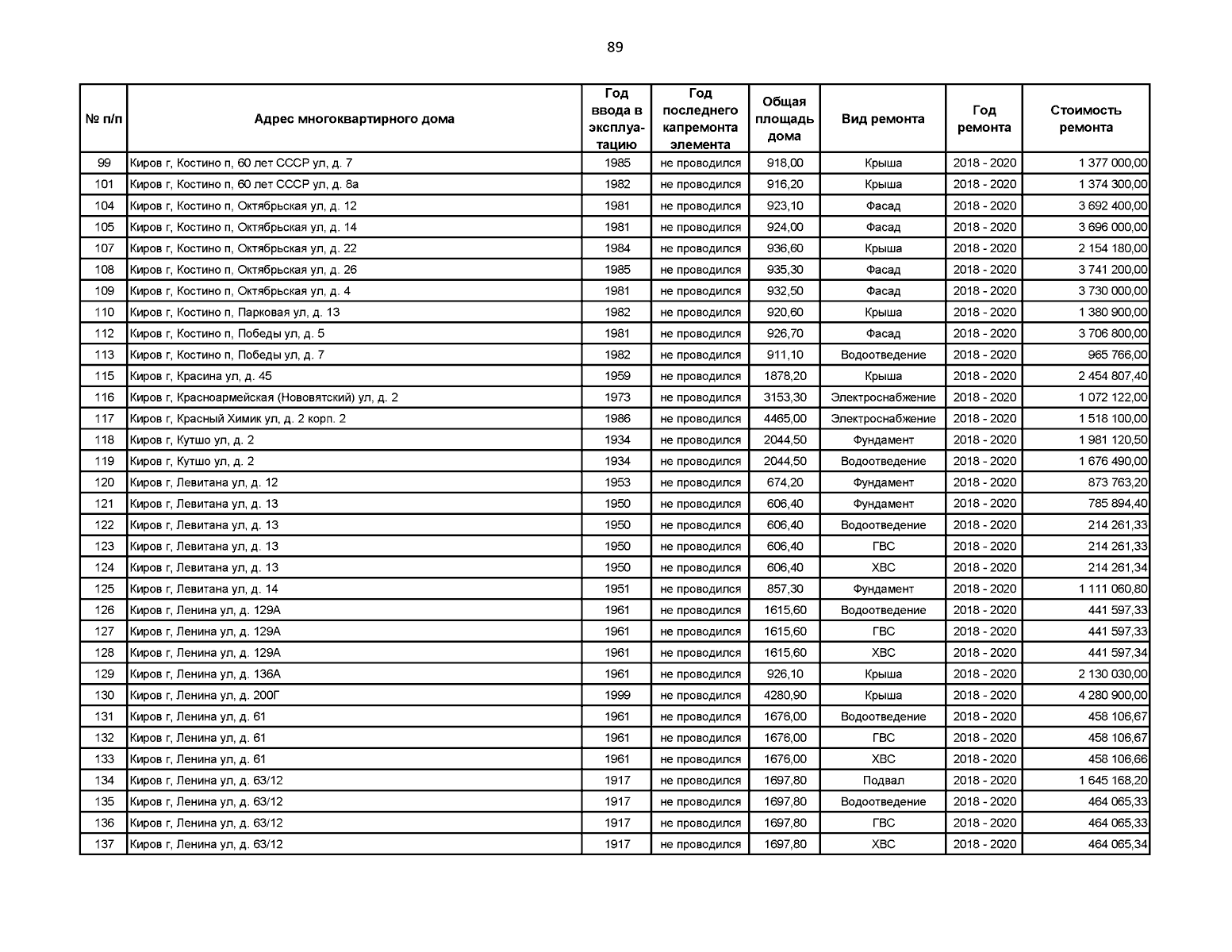 89

| № п/п | Адрес многоквартирного дома | Год ввода в эксплуатацию | Год последнего капремонта элемента | Общая площадь дома | Вид ремонта | Год ремонта | Стоимость ремонта |
|---|---|---|---|---|---|---|---|
| 99 | Киров г, Костино п, 60 лет СССР ул, д. 7 | 1985 | не проводился | 918,00 | Крыша | 2018 - 2020 | 1 377 000,00 |
| 101 | Киров г, Костино п, 60 лет СССР ул, д. 8а | 1982 | не проводился | 916,20 | Крыша | 2018 - 2020 | 1 374 300,00 |
| 104 | Киров г, Костино п, Октябрьская ул, д. 12 | 1981 | не проводился | 923,10 | Фасад | 2018 - 2020 | 3 692 400,00 |
| 105 | Киров г, Костино п, Октябрьская ул, д. 14 | 1981 | не проводился | 924,00 | Фасад | 2018 - 2020 | 3 696 000,00 |
| 107 | Киров г, Костино п, Октябрьская ул, д. 22 | 1984 | не проводился | 936,60 | Крыша | 2018 - 2020 | 2 154 180,00 |
| 108 | Киров г, Костино п, Октябрьская ул, д. 26 | 1985 | не проводился | 935,30 | Фасад | 2018 - 2020 | 3 741 200,00 |
| 109 | Киров г, Костино п, Октябрьская ул, д. 4 | 1981 | не проводился | 932,50 | Фасад | 2018 - 2020 | 3 730 000,00 |
| 110 | Киров г, Костино п, Парковая ул, д. 13 | 1982 | не проводился | 920,60 | Крыша | 2018 - 2020 | 1 380 900,00 |
| 112 | Киров г, Костино п, Победы ул, д. 5 | 1981 | не проводился | 926,70 | Фасад | 2018 - 2020 | 3 706 800,00 |
| 113 | Киров г, Костино п, Победы ул, д. 7 | 1982 | не проводился | 911,10 | Водоотведение | 2018 - 2020 | 965 766,00 |
| 115 | Киров г, Красина ул, д. 45 | 1959 | не проводился | 1878,20 | Крыша | 2018 - 2020 | 2 454 807,40 |
| 116 | Киров г, Красноармейская (Нововятский) ул, д. 2 | 1973 | не проводился | 3153,30 | Электроснабжение | 2018 - 2020 | 1 072 122,00 |
| 117 | Киров г, Красный Химик ул, д. 2 корп. 2 | 1986 | не проводился | 4465,00 | Электроснабжение | 2018 - 2020 | 1 518 100,00 |
| 118 | Киров г, Кутшо ул, д. 2 | 1934 | не проводился | 2044,50 | Фундамент | 2018 - 2020 | 1 981 120,50 |
| 119 | Киров г, Кутшо ул, д. 2 | 1934 | не проводился | 2044,50 | Водоотведение | 2018 - 2020 | 1 676 490,00 |
| 120 | Киров г, Левитана ул, д. 12 | 1953 | не проводился | 674,20 | Фундамент | 2018 - 2020 | 873 763,20 |
| 121 | Киров г, Левитана ул, д. 13 | 1950 | не проводился | 606,40 | Фундамент | 2018 - 2020 | 785 894,40 |
| 122 | Киров г, Левитана ул, д. 13 | 1950 | не проводился | 606,40 | Водоотведение | 2018 - 2020 | 214 261,33 |
| 123 | Киров г, Левитана ул, д. 13 | 1950 | не проводился | 606,40 | ГВС | 2018 - 2020 | 214 261,33 |
| 124 | Киров г, Левитана ул, д. 13 | 1950 | не проводился | 606,40 | ХВС | 2018 - 2020 | 214 261,34 |
| 125 | Киров г, Левитана ул, д. 14 | 1951 | не проводился | 857,30 | Фундамент | 2018 - 2020 | 1 111 060,80 |
| 126 | Киров г, Ленина ул, д. 129А | 1961 | не проводился | 1615,60 | Водоотведение | 2018 - 2020 | 441 597,33 |
| 127 | Киров г, Ленина ул, д. 129А | 1961 | не проводился | 1615,60 | ГВС | 2018 - 2020 | 441 597,33 |
| 128 | Киров г, Ленина ул, д. 129А | 1961 | не проводился | 1615,60 | ХВС | 2018 - 2020 | 441 597,34 |
| 129 | Киров г, Ленина ул, д. 136А | 1961 | не проводился | 926,10 | Крыша | 2018 - 2020 | 2 130 030,00 |
| 130 | Киров г, Ленина ул, д. 200Г | 1999 | не проводился | 4280,90 | Крыша | 2018 - 2020 | 4 280 900,00 |
| 131 | Киров г, Ленина ул, д. 61 | 1961 | не проводился | 1676,00 | Водоотведение | 2018 - 2020 | 458 106,67 |
| 132 | Киров г, Ленина ул, д. 61 | 1961 | не проводился | 1676,00 | ГВС | 2018 - 2020 | 458 106,67 |
| 133 | Киров г, Ленина ул, д. 61 | 1961 | не проводился | 1676,00 | ХВС | 2018 - 2020 | 458 106,66 |
| 134 | Киров г, Ленина ул, д. 63/12 | 1917 | не проводился | 1697,80 | Подвал | 2018 - 2020 | 1 645 168,20 |
| 135 | Киров г, Ленина ул, д. 63/12 | 1917 | не проводился | 1697,80 | Водоотведение | 2018 - 2020 | 464 065,33 |
| 136 | Киров г, Ленина ул, д. 63/12 | 1917 | не проводился | 1697,80 | ГВС | 2018 - 2020 | 464 065,33 |
| 137 | Киров г, Ленина ул, д. 63/12 | 1917 | не проводился | 1697,80 | ХВС | 2018 - 2020 | 464 065,34 |